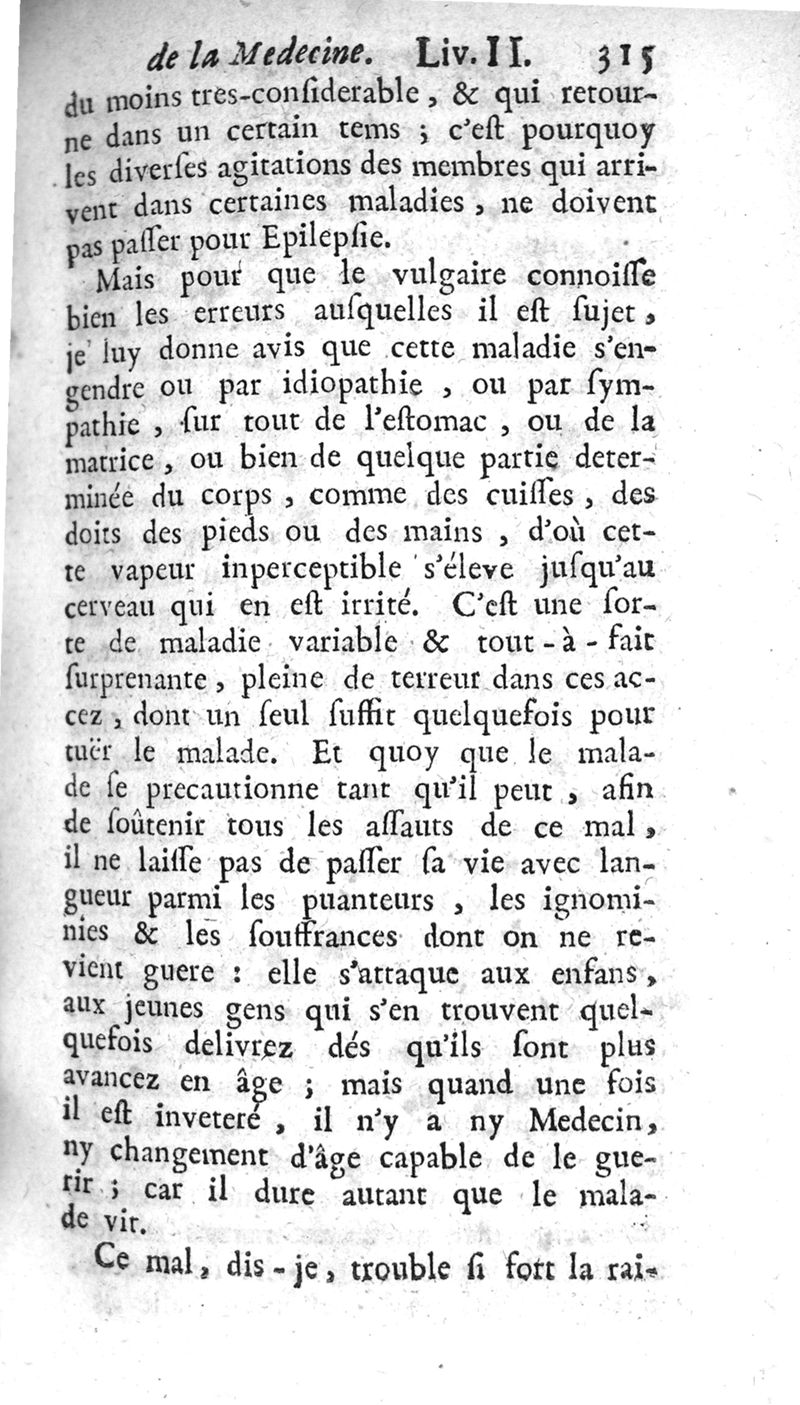 de la Medecine. Liv. II. 315

du moins tres-considerable, & qui retourne dans un certain tems ; c'est pourquoy les diverses agitations des membres qui arrivent dans certaines maladies, ne doivent pas passer pour Epilepsie.

Mais pour que le vulgaire connoisse bien les erreurs ausquelles il est sujet, je luy donne avis que cette maladie s'engendre ou par idiopathie, ou par sympathie, sur tout de l'estomac, ou de la matrice, ou bien de quelque partie determinée du corps, comme des cuisses, des doits des pieds ou des mains, d'où cette vapeur inperceptible s'éleve jusqu'au cerveau qui en est irrité. C'est une sorte de maladie variable & tout-à-fait surprenante, pleine de terreur dans ces accez, dont un seul suffit quelquefois pour tuër le malade. Et quoy que le malade se precautionne tant qu'il peut, afin de soûtenir tous les assauts de ce mal, il ne laisse pas de passer sa vie avec langueur parmi les puanteurs, les ignominies & les souffrances dont on ne revient guere : elle s'attaque aux enfans, aux jeunes gens qui s'en trouvent quelquefois delivrez dés qu'ils sont plus avancez en âge ; mais quand une fois il est inveteré, il n'y a ny Medecin, ny changement d'âge capable de le guerir ; car il dure autant que le malade vit.

Ce mal, dis-je, trouble si fort la rai-